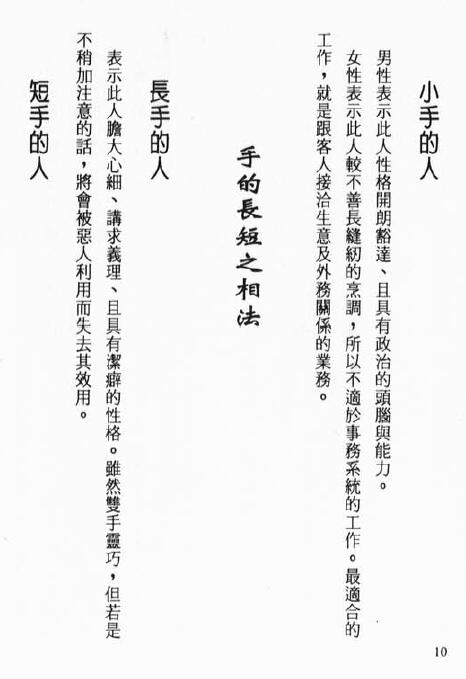 小手的人

男性表示此人性格開朗豁達、且具有政治的頭腦與能力。

女性表示此人較不善長縫紉的烹調，所以不適於事務系統的工作。最適合的工作，就是跟客人接洽生意及外務關係的業務。

手的長短之相法

長手的人

表示此人膽大心細、講求義理、且具有潔癖的性格。雖然雙手靈巧，但若是不稍加注意的話，將會被惡人利用而失去其效用。

短手的人

10